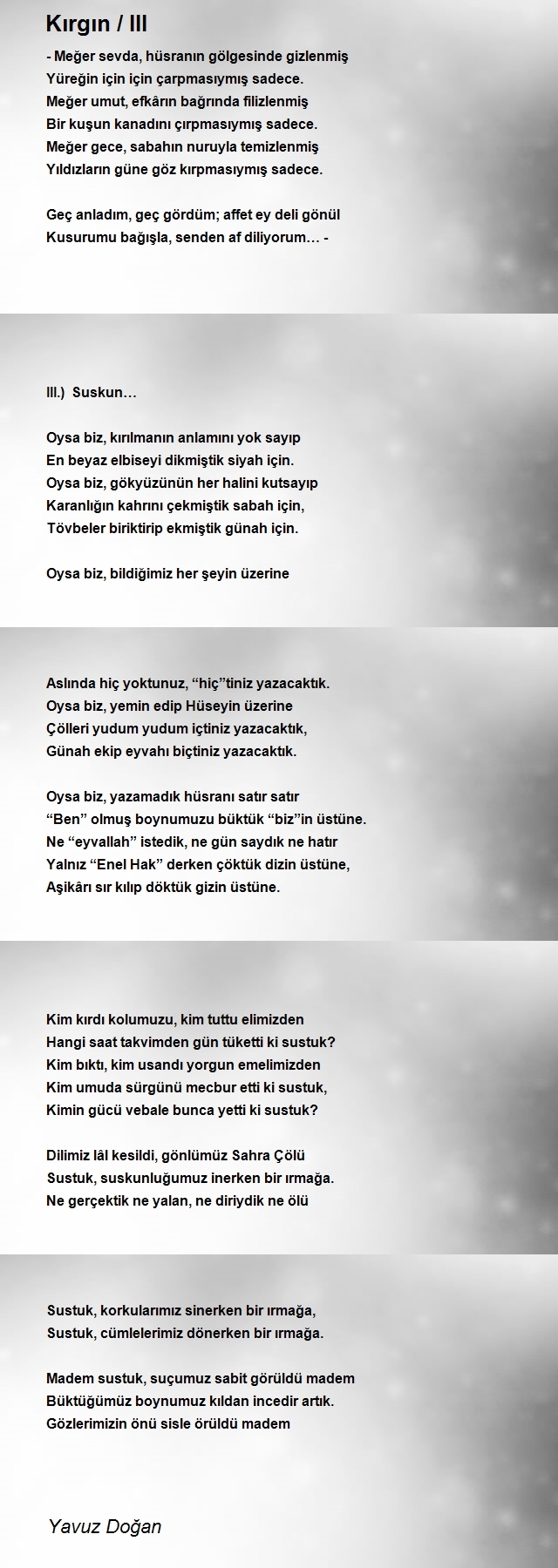 Kırgın / III

- Meğer sevda, hüsranın gölgesinde gizlenmiş
Yüreğin için için çarpmasıymış sadece.
Meğer umut, efkârın bağrında filizlenmiş
Bir kuşun kanadını çırpmasıymış sadece.
Meğer gece, sabahın nuruyla temizlenmiş
Yıldızların güne göz kırpmasıymış sadece.

Geç anladım, geç gördüm; affet ey deli gönül
Kusurumu bağışla, senden af diliyorum… -

III.)  Suskun…

Oysa biz, kırılmanın anlamını yok sayıp
En beyaz elbiseyi dikmiştik siyah için.
Oysa biz, gökyüzünün her halini kutsayıp
Karanlığın kahrını çekmiştik sabah için,
Tövbeler biriktirip ekmiştik günah için.

Oysa biz, bildiğimiz her şeyin üzerine

Aslında hiç yoktunuz, “hiç”tiniz yazacaktık.
Oysa biz, yemin edip Hüseyin üzerine
Çölleri yudum yudum içtiniz yazacaktık,
Günah ekip eyvahı biçtiniz yazacaktık.

Oysa biz, yazamadık hüsranı satır satır
“Ben” olmuş boynumuzu büktük “biz”in üstüne.
Ne “eyvallah” istedik, ne gün saydık ne hatır
Yalnız “Enel Hak” derken çöktük dizin üstüne,
Aşikârı sır kılıp döktük gizin üstüne.

Kim kırdı kolumuzu, kim tuttu elimizden
Hangi saat takvimden gün tüketti ki sustuk?
Kim bıktı, kim usandı yorgun emelimizden
Kim umuda sürgünü mecbur etti ki sustuk,
Kimin gücü vebale bunca yetti ki sustuk?

Dilimiz lâl kesildi, gönlümüz Sahra Çölü
Sustuk, suskunluğumuz inerken bir ırmağa.
Ne gerçektik ne yalan, ne diriydik ne ölü

Sustuk, korkularımız sinerken bir ırmağa,
Sustuk, cümlelerimiz dönerken bir ırmağa.

Madem sustuk, suçumuz sabit görüldü madem
Büktüğümüz boynumuz kıldan incedir artık.
Gözlerimizin önü sisle örüldü madem

Yavuz Doğan